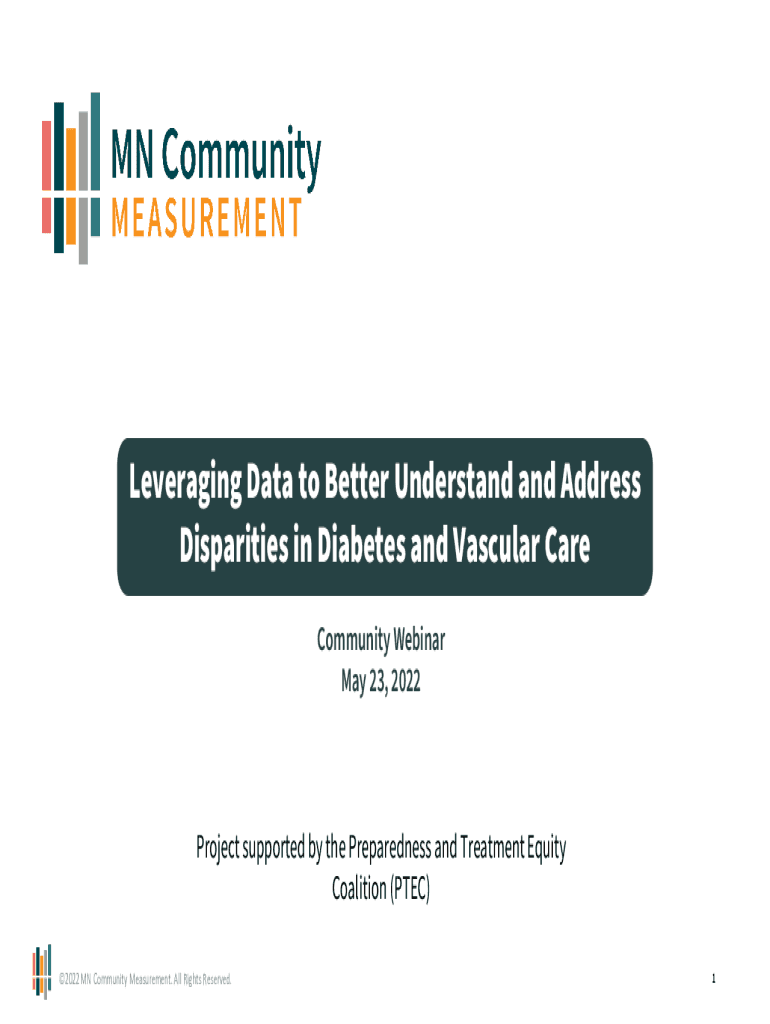 MN Community
MEASUREMENT

Leveraging Data to Better Understand and Address Disparities in Diabetes and Vascular Care

Community Webinar
May 23, 2022

Project supported by the Preparedness and Treatment Equity Coalition (PTEC)

©2022 MN Community Measurement. All Rights Reserved.

1